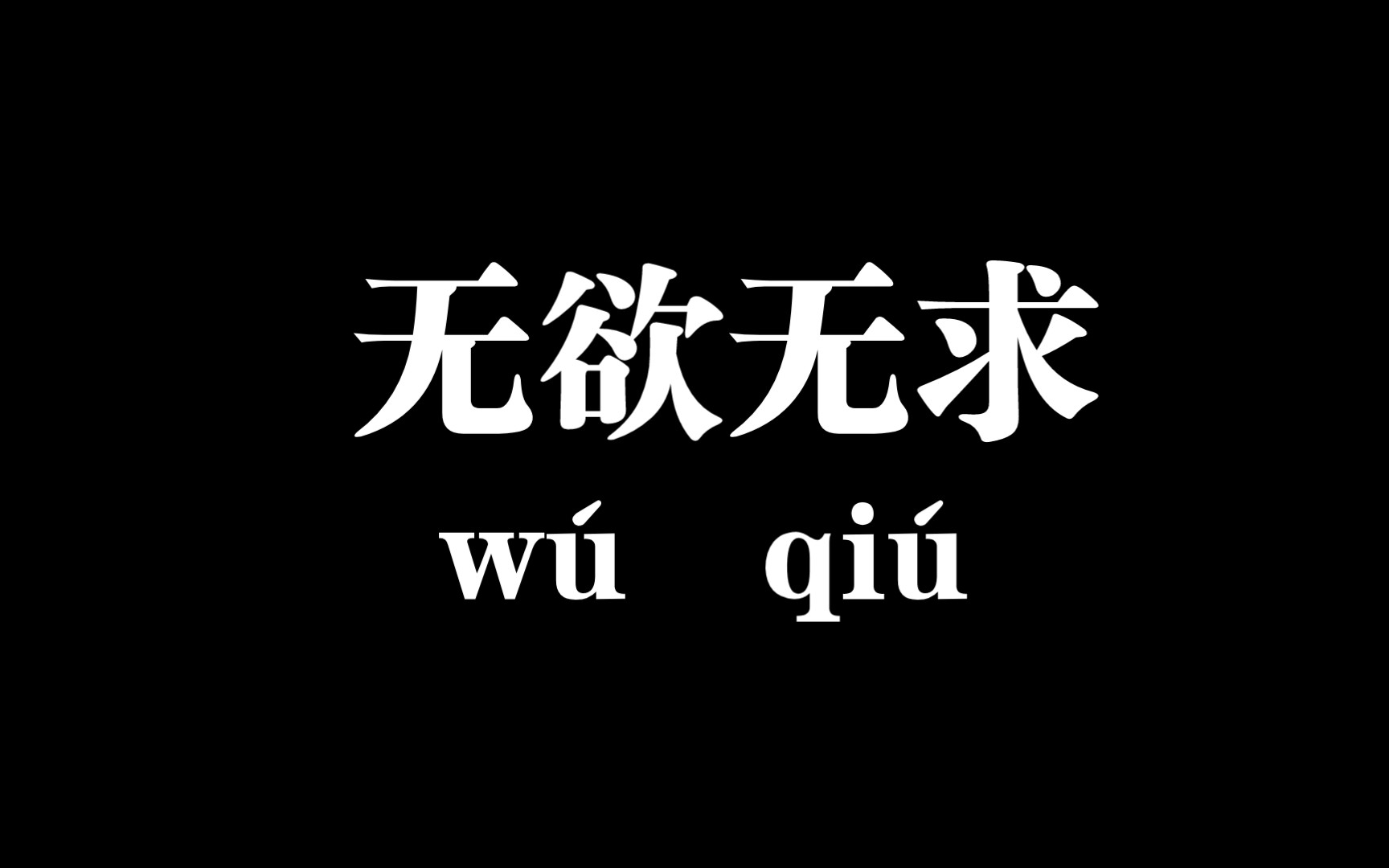 无欲无求
wú qiú